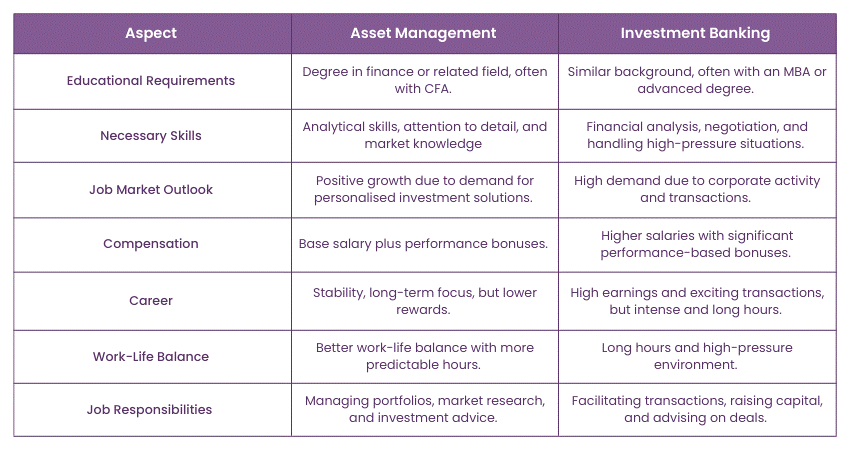 | Aspect | Asset Management | Investment Banking |
|---|---|---|
| Educational Requirements | Degree in finance or related field, often with CFA. | Similar background, often with an MBA or advanced degree. |
| Necessary Skills | Analytical skills, attention to detail, and market knowledge | Financial analysis, negotiation, and handling high-pressure situations. |
| Job Market Outlook | Positive growth due to demand for personalised investment solutions. | High demand due to corporate activity and transactions. |
| Compensation | Base salary plus performance bonuses. | Higher salaries with significant performance-based bonuses. |
| Career | Stability, long-term focus, but lower rewards. | High earnings and exciting transactions, but intense and long hours. |
| Work-Life Balance | Better work-life balance with more predictable hours. | Long hours and high-pressure environment. |
| Job Responsibilities | Managing portfolios, market research, and investment advice. | Facilitating transactions, raising capital, and advising on deals. |